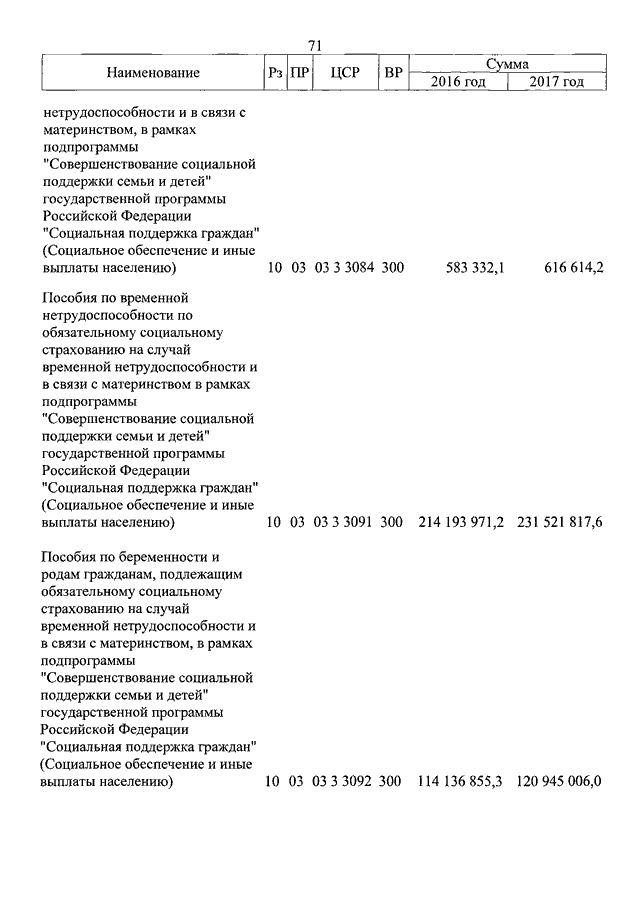 71

| Наименование | Рз | ПР | ЦСР | ВР | Сумма 2016 год | Сумма 2017 год |
|---|---|---|---|---|---|---|
| нетрудоспособности и в связи с материнством, в рамках подпрограммы "Совершенствование социальной поддержки семьи и детей" государственной программы Российской Федерации "Социальная поддержка граждан" (Социальное обеспечение и иные выплаты населению) | 10 | 03 | 03 3 3084 | 300 | 583 332,1 | 616 614,2 |
| Пособия по временной нетрудоспособности по обязательному социальному страхованию на случай временной нетрудоспособности и в связи с материнством в рамках подпрограммы "Совершенствование социальной поддержки семьи и детей" государственной программы Российской Федерации "Социальная поддержка граждан" (Социальное обеспечение и иные выплаты населению) | 10 | 03 | 03 3 3091 | 300 | 214 193 971,2 | 231 521 817,6 |
| Пособия по беременности и родам гражданам, подлежащим обязательному социальному страхованию на случай временной нетрудоспособности и в связи с материнством, в рамках подпрограммы "Совершенствование социальной поддержки семьи и детей" государственной программы Российской Федерации "Социальная поддержка граждан" (Социальное обеспечение и иные выплаты населению) | 10 | 03 | 03 3 3092 | 300 | 114 136 855,3 | 120 945 006,0 |